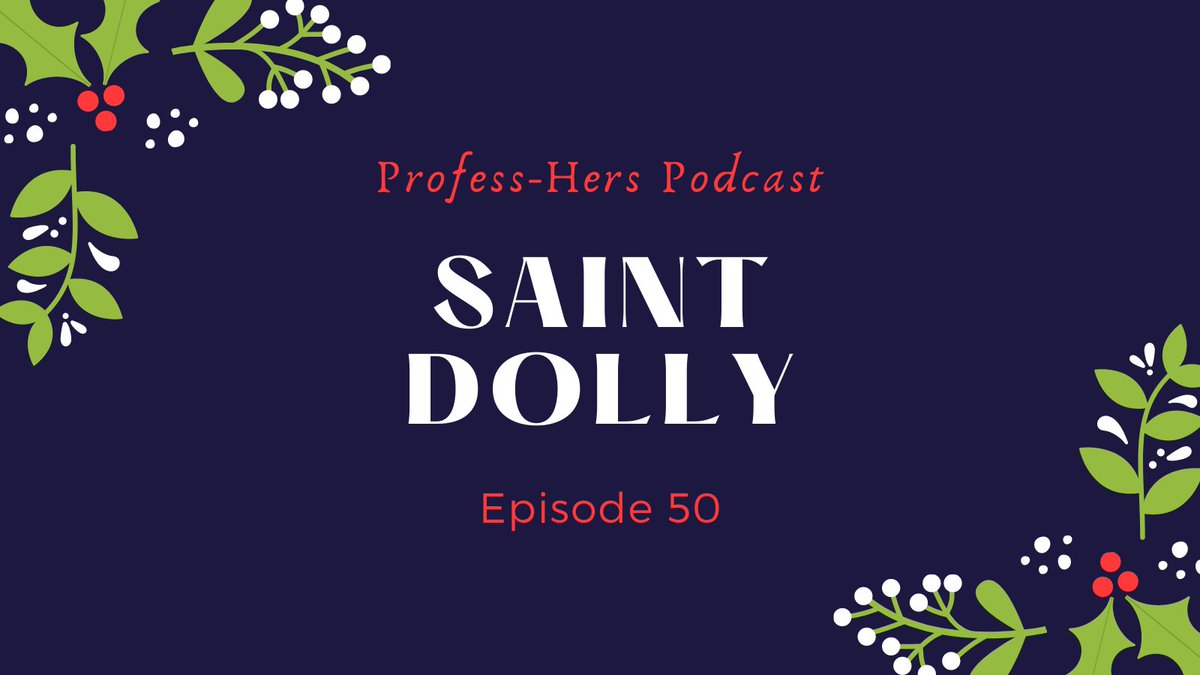 Profess-Hers Podcast

SAINT DOLLY

Episode 50